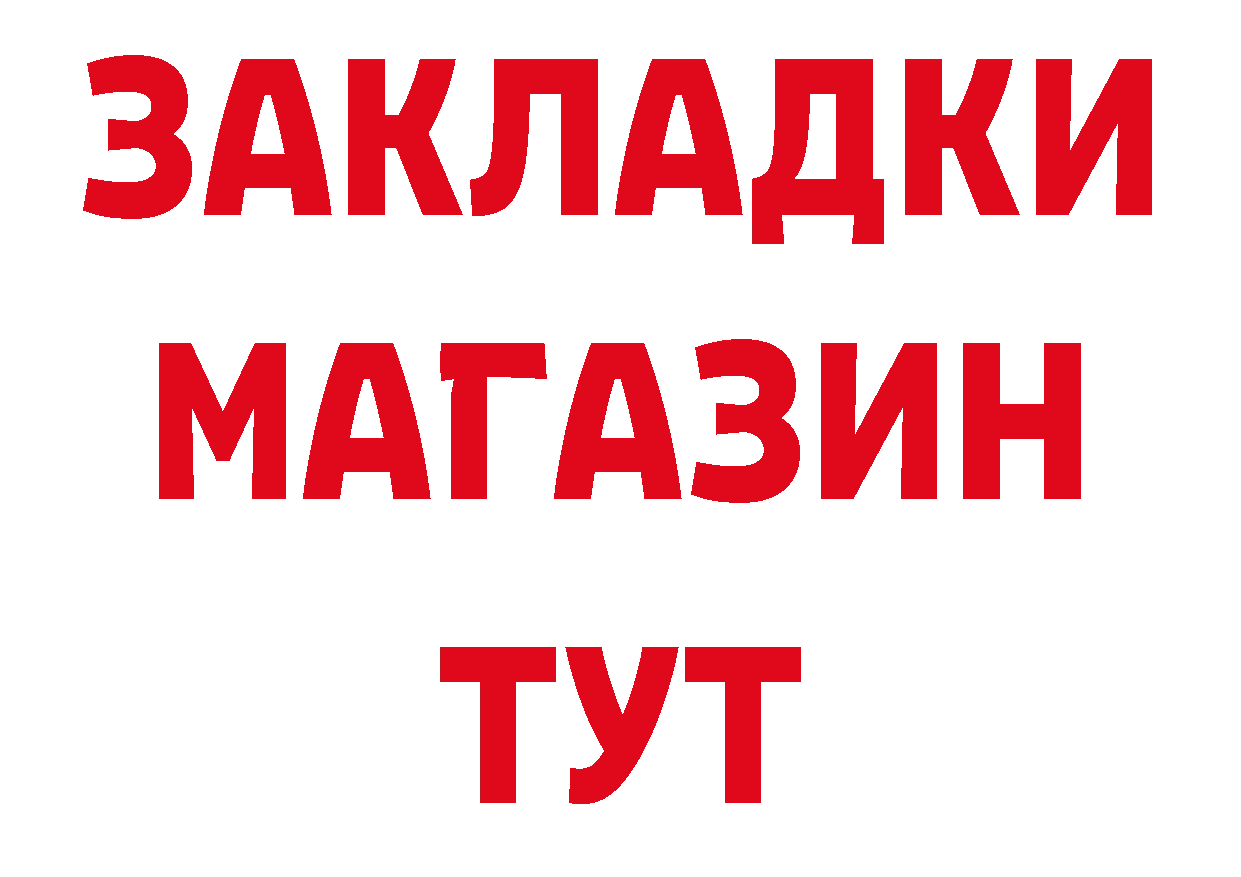 ЗАКЛАДКИ
МАГАЗИН
ТУТ